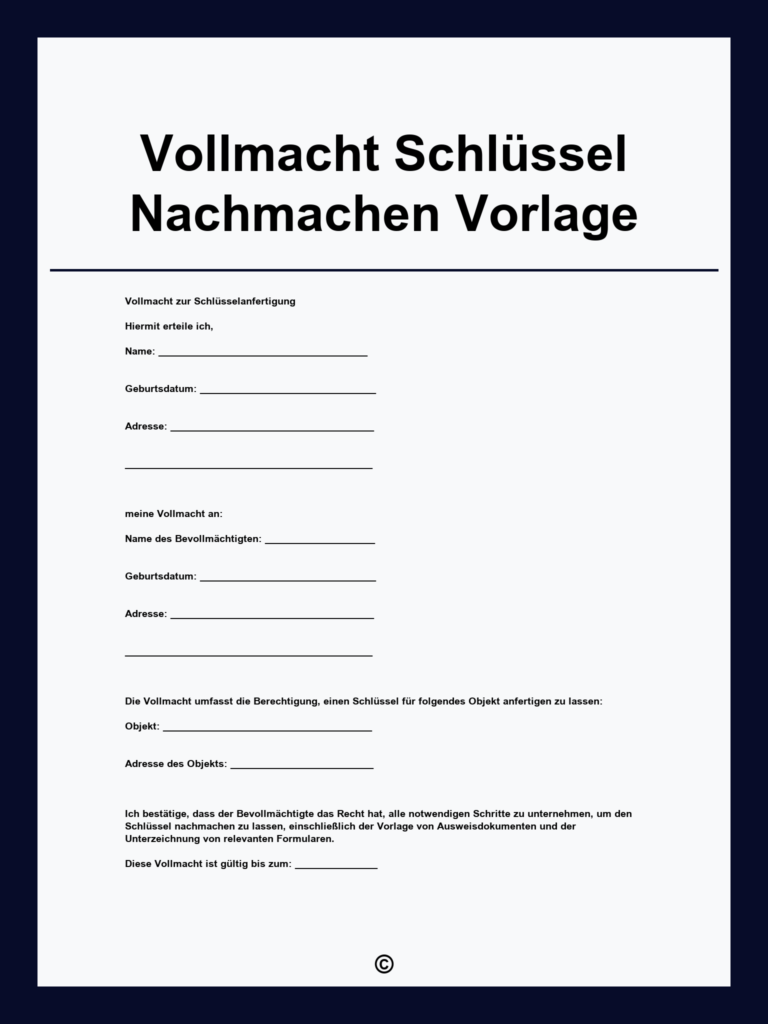 Vollmacht Schlüssel Nachmachen Vorlage

Vollmacht zur Schlüsselanfertigung

Hiermit erteile ich,

Name: ____

Geburtsdatum: ____

Adresse: ____

____

meine Vollmacht an:

Name des Bevollmächtigten: ____

Geburtsdatum: ____

Adresse: ____

____

Die Vollmacht umfasst die Berechtigung, einen Schlüssel für folgendes Objekt anfertigen zu lassen:

Objekt: ____

Adresse des Objekts: ____

Ich bestätige, dass der Bevollmächtigte das Recht hat, alle notwendigen Schritte zu unternehmen, um den Schlüssel nachmachen zu lassen, einschließlich der Vorlage von Ausweisdokumenten und der Unterzeichnung von relevanten Formularen.

Diese Vollmacht ist gültig bis zum: ____

©